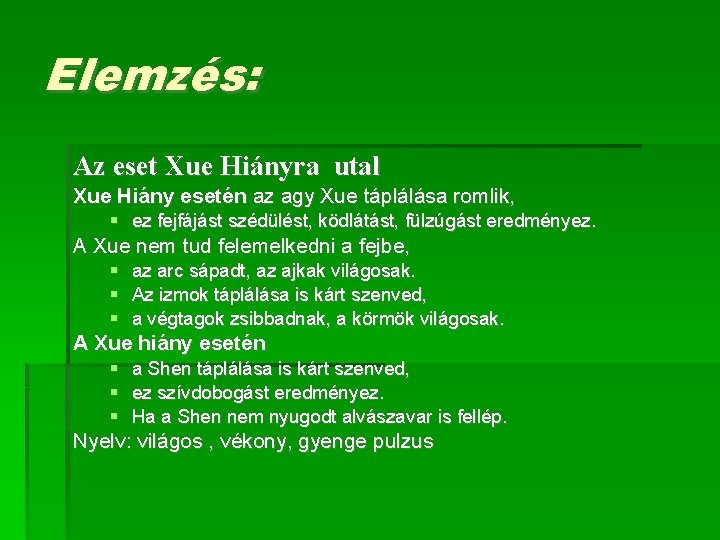 Elemzés:

Az eset Xue Hiányra utal

Xue Hiány esetén az agy Xue táplálása romlik,

• ez fejfájást szédülést, ködlátást, fülzúgást eredményez.

A Xue nem tud felemelkedni a fejbe,

• az arc sápadt, az ajkak világosak.
• Az izmok táplálása is kárt szenved,
• a végtagok zsibbadnak, a körmök világosak.

A Xue hiány esetén

• a Shen táplálása is kárt szenved,
• ez szívdobogást eredményez.
• Ha a Shen nem nyugodt alvászavar is fellép.

Nyelv: világos , vékony, gyenge pulzus